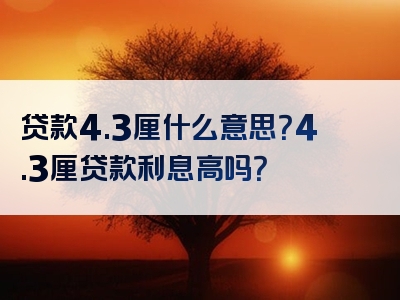 贷款4.3厘什么意思?4.3厘贷款利息高吗?